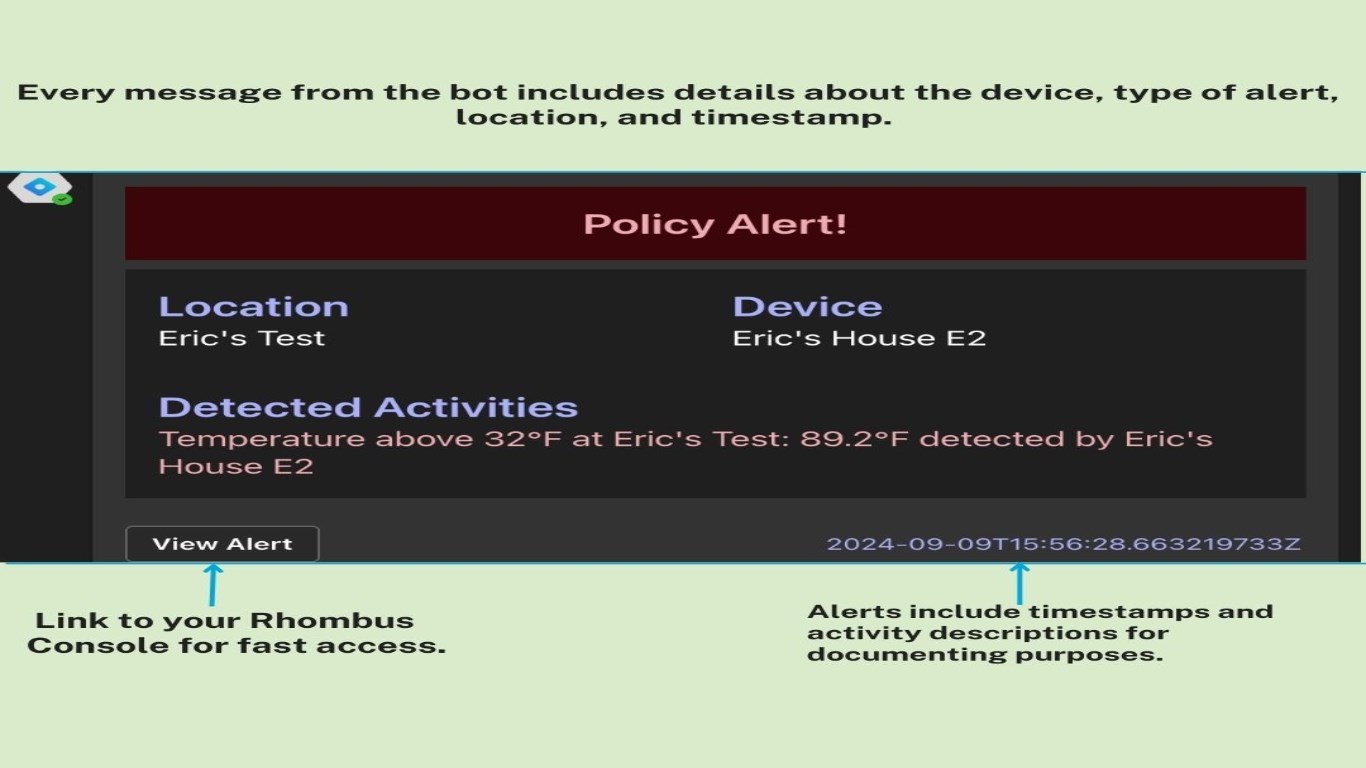 Every message from the bot includes details about the device, type of alert, location, and timestamp.

Policy Alert!

Location
Eric's Test

Device
Eric's House E2

Detected Activities
Temperature above 32°F at Eric's Test: 89.2°F detected by Eric's House E2

View Alert

2024-09-09T15:56:28.663219733Z

Link to your Rhombus Console for fast access.

Alerts include timestamps and activity descriptions for documenting purposes.